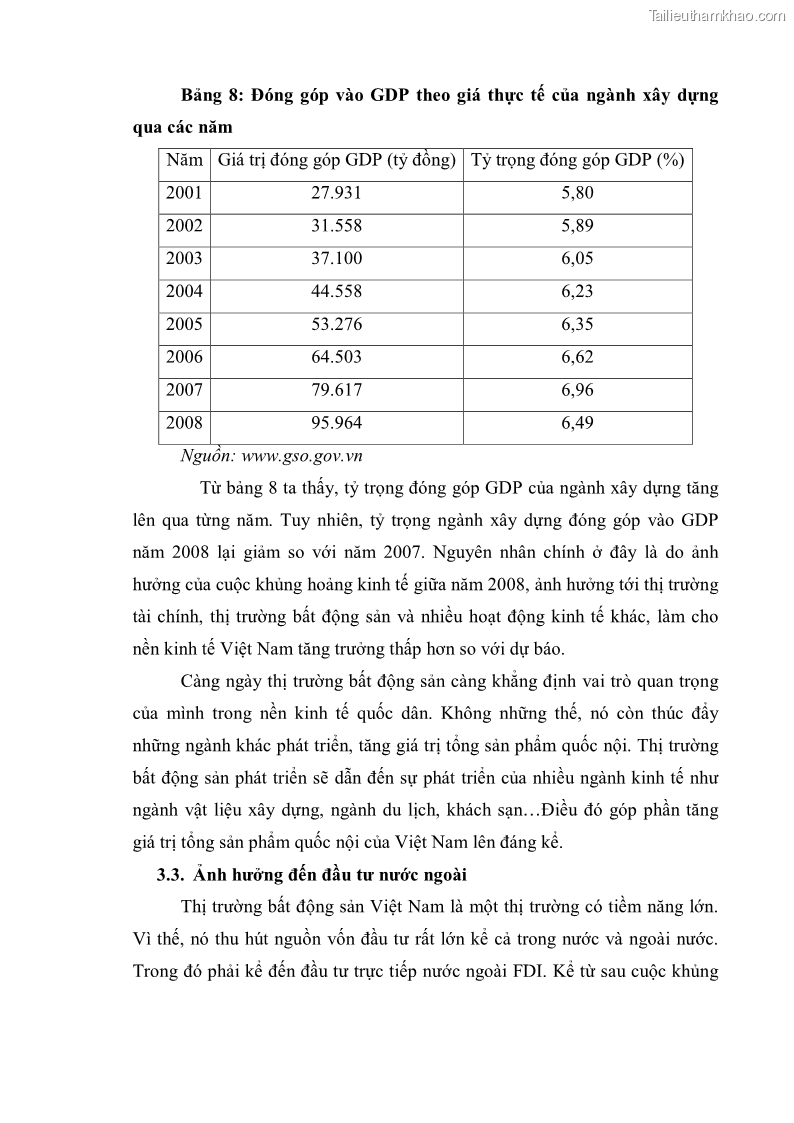 Tailieuthamkhao.com

Bảng 8: Đóng góp vào GDP theo giá thực tế của ngành xây dựng qua các năm

| Năm | Giá trị đóng góp GDP (tỷ đồng) | Tỷ trọng đóng góp GDP (%) |
|---|---|---|
| 2001 | 27.931 | 5,80 |
| 2002 | 31.558 | 5,89 |
| 2003 | 37.100 | 6,05 |
| 2004 | 44.558 | 6,23 |
| 2005 | 53.276 | 6,35 |
| 2006 | 64.503 | 6,62 |
| 2007 | 79.617 | 6,96 |
| 2008 | 95.964 | 6,49 |

Nguồn: www.gso.gov.vn

Từ bảng 8 ta thấy, tỷ trọng đóng góp GDP của ngành xây dựng tăng lên qua từng năm. Tuy nhiên, tỷ trọng ngành xây dựng đóng góp vào GDP năm 2008 lại giảm so với năm 2007. Nguyên nhân chính ở đây là do ảnh hưởng của cuộc khủng hoảng kinh tế giữa năm 2008, ảnh hưởng tới thị trường tài chính, thị trường bất động sản và nhiều hoạt động kinh tế khác, làm cho nền kinh tế Việt Nam tăng trưởng thấp hơn so với dự báo.

Càng ngày thị trường bất động sản càng khẳng định vai trò quan trọng của mình trong nền kinh tế quốc dân. Không những thế, nó còn thúc đẩy những ngành khác phát triển, tăng giá trị tổng sản phẩm quốc nội. Thị trường bất động sản phát triển sẽ dẫn đến sự phát triển của nhiều ngành kinh tế như ngành vật liệu xây dựng, ngành du lịch, khách sạn…Điều đó góp phần tăng giá trị tổng sản phẩm quốc nội của Việt Nam lên đáng kể.

3.3. Ảnh hưởng đến đầu tư nước ngoài

Thị trường bất động sản Việt Nam là một thị trường có tiềm năng lớn. Vì thế, nó thu hút nguồn vốn đầu tư rất lớn kể cả trong nước và ngoài nước. Trong đó phải kể đến đầu tư trực tiếp nước ngoài FDI. Kể từ sau cuộc khủng